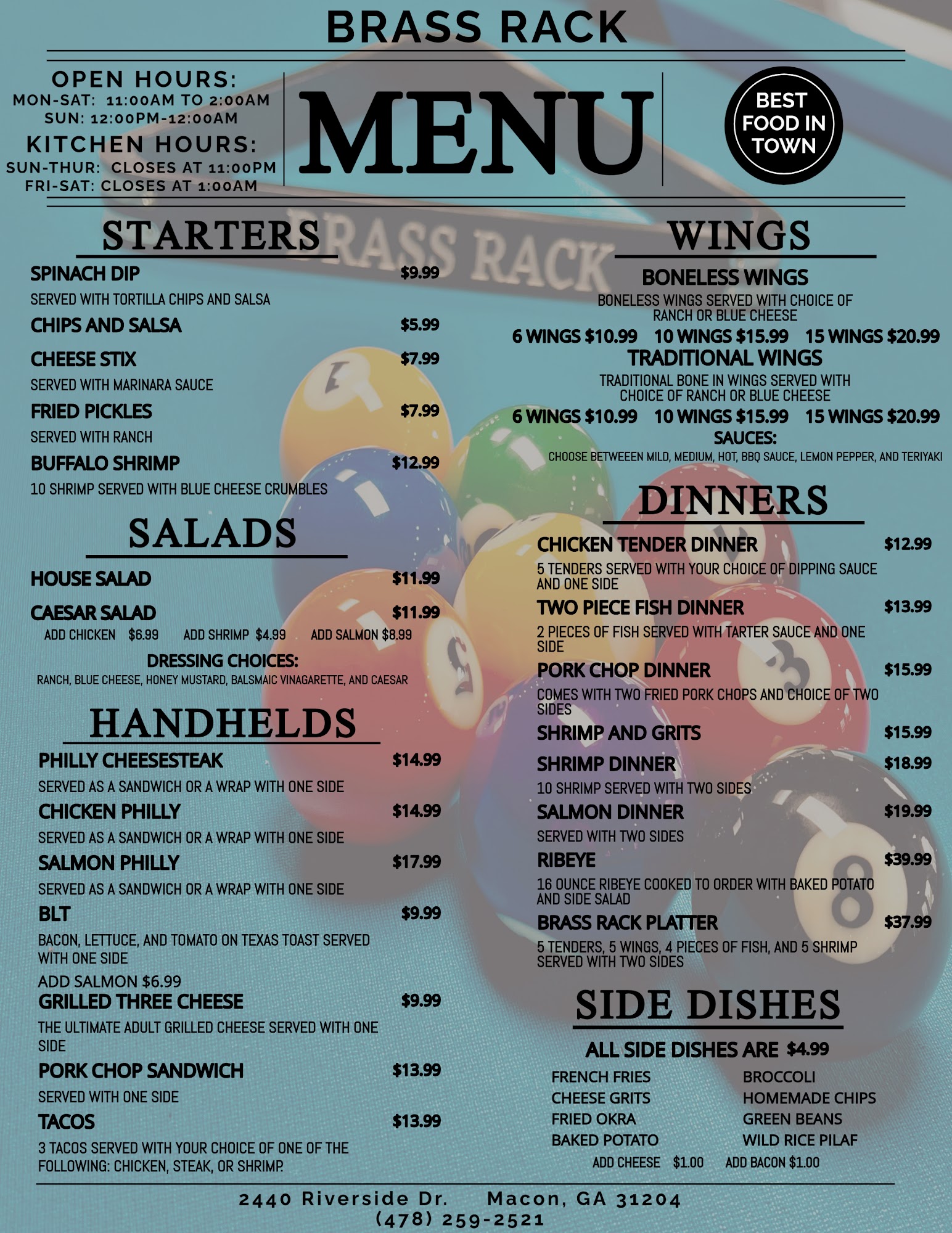 BRASS RACK

OPEN HOURS:
MON-SAT: 11:00AM TO 2:00AM
SUN: 12:00PM-12:00AM
KITCHEN HOURS:
SUN-THUR: CLOSES AT 11:00PM
FRI-SAT: CLOSES AT 1:00AM

MENU

BEST FOOD IN TOWN

STARTERS

SPINACH DIP $9.99
SERVED WITH TORTILLA CHIPS AND SALSA
CHIPS AND SALSA $5.99
CHEESE STIX $7.99
SERVED WITH MARINARA SAUCE
FRIED PICKLES $7.99
SERVED WITH RANCH
BUFFALO SHRIMP $12.99
10 SHRIMP SERVED WITH BLUE CHEESE CRUMBLES

SALADS

HOUSE SALAD $11.99
CAESAR SALAD $11.99
ADD CHICKEN $6.99 ADD SHRIMP $4.99 ADD SALMON $8.99
DRESSING CHOICES:
RANCH, BLUE CHEESE, HONEY MUSTARD, BALSMAIC VINAGARETTE, AND CAESAR

HANDHELDS

PHILLY CHEESESTEAK $14.99
SERVED AS A SANDWICH OR A WRAP WITH ONE SIDE
CHICKEN PHILLY $14.99
SERVED AS A SANDWICH OR A WRAP WITH ONE SIDE
SALMON PHILLY $17.99
SERVED AS A SANDWICH OR A WRAP WITH ONE SIDE
BLT $9.99
BACON, LETTUCE, AND TOMATO ON TEXAS TOAST SERVED WITH ONE SIDE
ADD SALMON $6.99
GRILLED THREE CHEESE $9.99
THE ULTIMATE ADULT GRILLED CHEESE SERVED WITH ONE SIDE
PORK CHOP SANDWICH $13.99
SERVED WITH ONE SIDE
TACOS $13.99
3 TACOS SERVED WITH YOUR CHOICE OF ONE OF THE FOLLOWING: CHICKEN, STEAK, OR SHRIMP.

BRASS RACK

WINGS

BONELESS WINGS
BONELESS WINGS SERVED WITH CHOICE OF RANCH OR BLUE CHEESE
6 WINGS $10.99 10 WINGS $15.99 15 WINGS $20.99
TRADITIONAL WINGS
TRADITIONAL BONE IN WINGS SERVED WITH CHOICE OF RANCH OR BLUE CHEESE
6 WINGS $10.99 10 WINGS $15.99 15 WINGS $20.99
SAUCES:
CHOOSE BETWEEEN MILD, MEDIUM, HOT, BBQ SAUCE, LEMON PEPPER, AND TERIYAKI

DINNERS

CHICKEN TENDER DINNER $12.99
5 TENDERS SERVED WITH YOUR CHOICE OF DIPPING SAUCE AND ONE SIDE
TWO PIECE FISH DINNER $13.99
2 PIECES OF FISH SERVED WITH TARTER SAUCE AND ONE SIDE
PORK CHOP DINNER $15.99
COMES WITH TWO FRIED PORK CHOPS AND CHOICE OF TWO SIDES
SHRIMP AND GRITS $15.99
SHRIMP DINNER $18.99
10 SHRIMP SERVED WITH TWO SIDES
SALMON DINNER $19.99
SERVED WITH TWO SIDES
RIBEYE $39.99
16 OUNCE RIBEYE COOKED TO ORDER WITH BAKED POTATO AND SIDE SALAD
BRASS RACK PLATTER $37.99
5 TENDERS, 5 WINGS, 4 PIECES OF FISH, AND 5 SHRIMP SERVED WITH TWO SIDES

SIDE DISHES

ALL SIDE DISHES ARE $4.99
FRENCH FRIES
CHEESE GRITS
FRIED OKRA
BAKED POTATO
BROCCOLI
HOMEMADE CHIPS
GREEN BEANS
WILD RICE PILAF
ADD CHEESE $1.00 ADD BACON $1.00

2440 Riverside Dr. Macon, GA 31204
(478) 259-2521